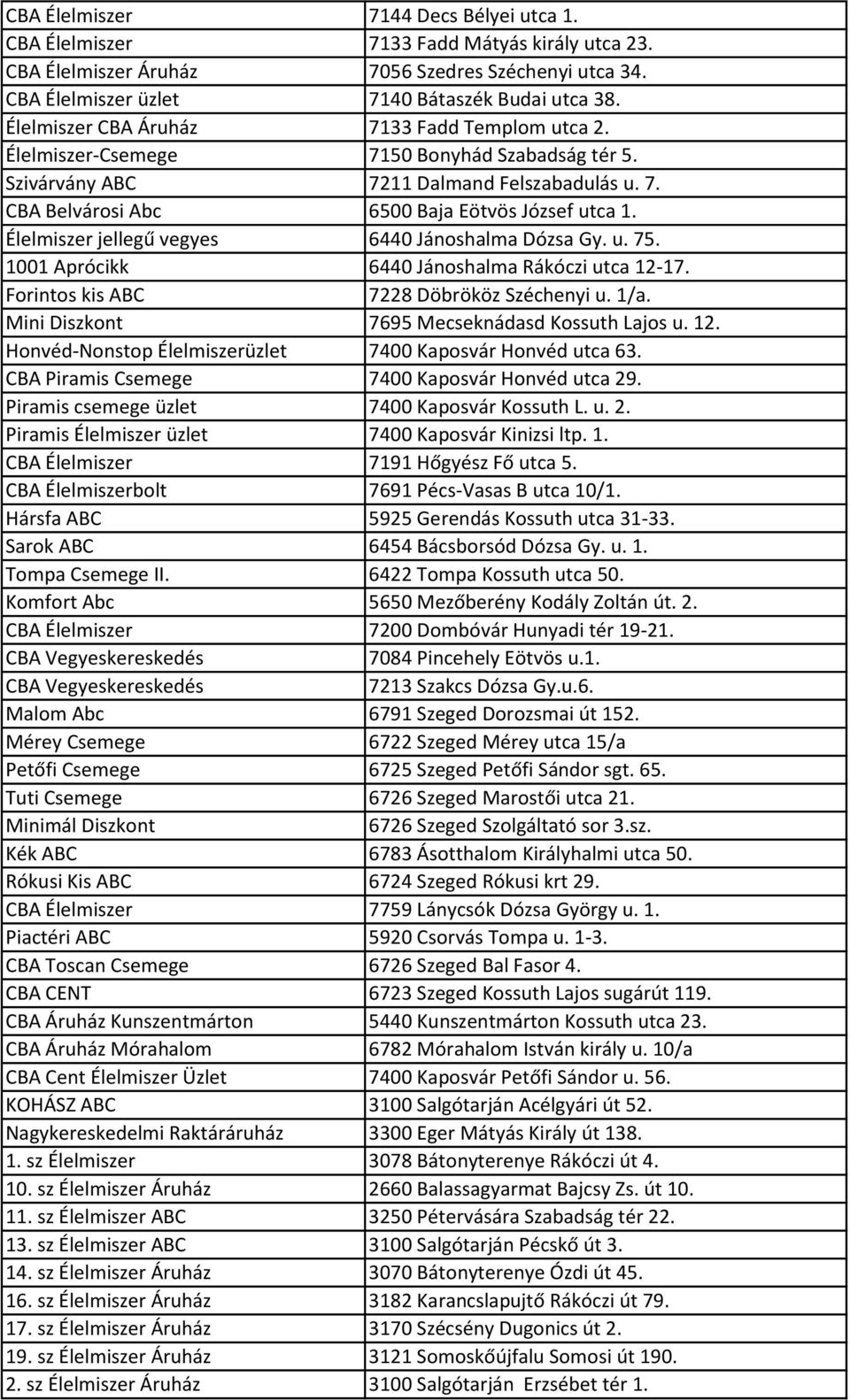 | | |
|---|---|
| CBA Élelmiszer | 7144 Decs Bélyei utca 1. |
| CBA Élelmiszer | 7133 Fadd Mátyás király utca 23. |
| CBA Élelmiszer Áruház | 7056 Szedres Széchenyi utca 34. |
| CBA Élelmiszer üzlet | 7140 Bátaszék Budai utca 38. |
| Élelmiszer CBA Áruház | 7133 Fadd Templom utca 2. |
| Élelmiszer-Csemege | 7150 Bonyhád Szabadság tér 5. |
| Szivárvány ABC | 7211 Dalmand Felszabadulás u. 7. |
| CBA Belvárosi Abc | 6500 Baja Eötvös József utca 1. |
| Élelmiszer jellegű vegyes | 6440 Jánoshalma Dózsa Gy. u. 75. |
| 1001 Aprócikk | 6440 Jánoshalma Rákóczi utca 12-17. |
| Forintos kis ABC | 7228 Döbrököz Széchenyi u. 1/a. |
| Mini Diszkont | 7695 Mecseknádasd Kossuth Lajos u. 12. |
| Honvéd-Nonstop Élelmiszerüzlet | 7400 Kaposvár Honvéd utca 63. |
| CBA Piramis Csemege | 7400 Kaposvár Honvéd utca 29. |
| Piramis csemege üzlet | 7400 Kaposvár Kossuth L. u. 2. |
| Piramis Élelmiszer üzlet | 7400 Kaposvár Kinizsi ltp. 1. |
| CBA Élelmiszer | 7191 Hőgyész Fő utca 5. |
| CBA Élelmiszerbolt | 7691 Pécs-Vasas B utca 10/1. |
| Hársfa ABC | 5925 Gerendás Kossuth utca 31-33. |
| Sarok ABC | 6454 Bácsborsód Dózsa Gy. u. 1. |
| Tompa Csemege II. | 6422 Tompa Kossuth utca 50. |
| Komfort Abc | 5650 Mezőberény Kodály Zoltán út. 2. |
| CBA Élelmiszer | 7200 Dombóvár Hunyadi tér 19-21. |
| CBA Vegyeskereskedés | 7084 Pincehely Eötvös u.1. |
| CBA Vegyeskereskedés | 7213 Szakcs Dózsa Gy.u.6. |
| Malom Abc | 6791 Szeged Dorozsmai út 152. |
| Mérey Csemege | 6722 Szeged Mérey utca 15/a |
| Petőfi Csemege | 6725 Szeged Petőfi Sándor sgt. 65. |
| Tuti Csemege | 6726 Szeged Marostői utca 21. |
| Minimál Diszkont | 6726 Szeged Szolgáltató sor 3.sz. |
| Kék ABC | 6783 Ásotthalom Királyhalmi utca 50. |
| Rókusi Kis ABC | 6724 Szeged Rókusi krt 29. |
| CBA Élelmiszer | 7759 Lánycsók Dózsa György u. 1. |
| Piactéri ABC | 5920 Csorvás Tompa u. 1-3. |
| CBA Toscan Csemege | 6726 Szeged Bal Fasor 4. |
| CBA CENT | 6723 Szeged Kossuth Lajos sugárút 119. |
| CBA Áruház Kunszentmárton | 5440 Kunszentmárton Kossuth utca 23. |
| CBA Áruház Mórahalom | 6782 Mórahalom István király u. 10/a |
| CBA Cent Élelmiszer Üzlet | 7400 Kaposvár Petőfi Sándor u. 56. |
| KOHÁSZ ABC | 3100 Salgótarján Acélgyári út 52. |
| Nagykereskedelmi Raktáráruház | 3300 Eger Mátyás Király út 138. |
| 1. sz Élelmiszer | 3078 Bátonyterenye Rákóczi út 4. |
| 10. sz Élelmiszer Áruház | 2660 Balassagyarmat Bajcsy Zs. út 10. |
| 11. sz Élelmiszer ABC | 3250 Pétervására Szabadság tér 22. |
| 13. sz Élelmiszer ABC | 3100 Salgótarján Pécskő út 3. |
| 14. sz Élelmiszer Áruház | 3070 Bátonyterenye Ózdi út 45. |
| 16. sz Élelmiszer Áruház | 3182 Karancslapujtő Rákóczi út 79. |
| 17. sz Élelmiszer Áruház | 3170 Szécsény Dugonics út 2. |
| 19. sz Élelmiszer Áruház | 3121 Somoskőújfalu Somosi út 190. |
| 2. sz Élelmiszer Áruház | 3100 Salgótarján Erzsébet tér 1. |